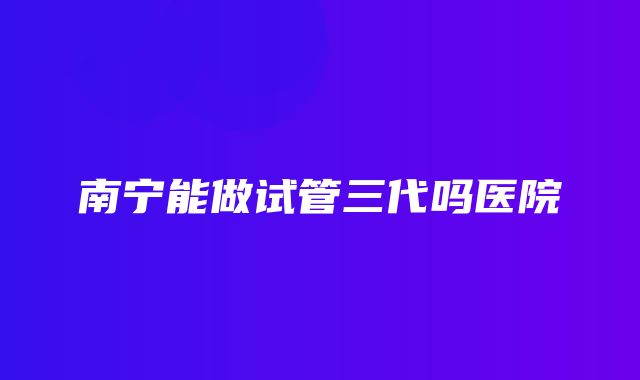 南宁能做试管三代吗医院